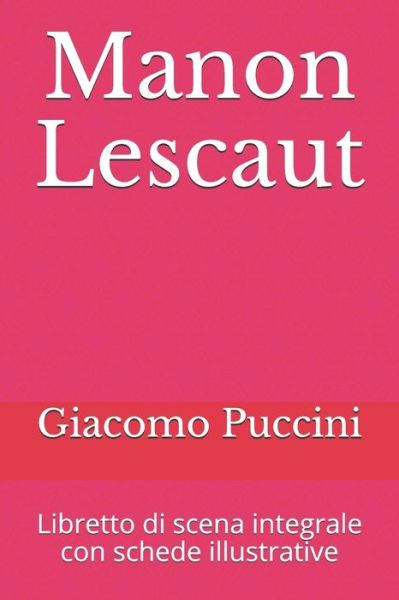 Manon Lescaut

Giacomo Puccini

Libretto di scena integrale con schede illustrative